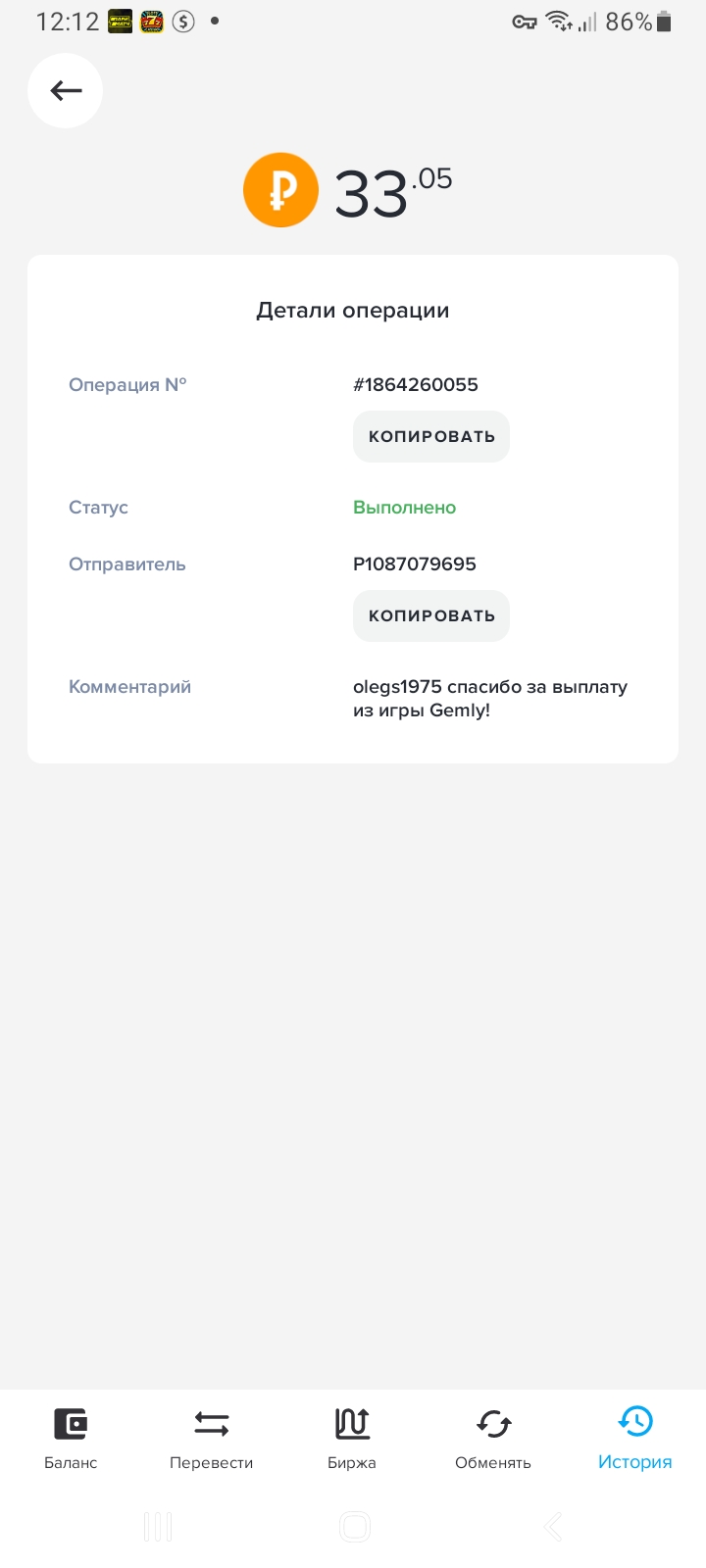 12:12 86%

33.05

Детали операции

Операция №
#1864260055
КОПИРОВАТЬ

Статус
Выполнено

Отправитель
P1087079695
КОПИРОВАТЬ

Комментарий
olegs1975 спасибо за выплату из игры Gemly!

Баланс
Перевести
Биржа
Обменять
История